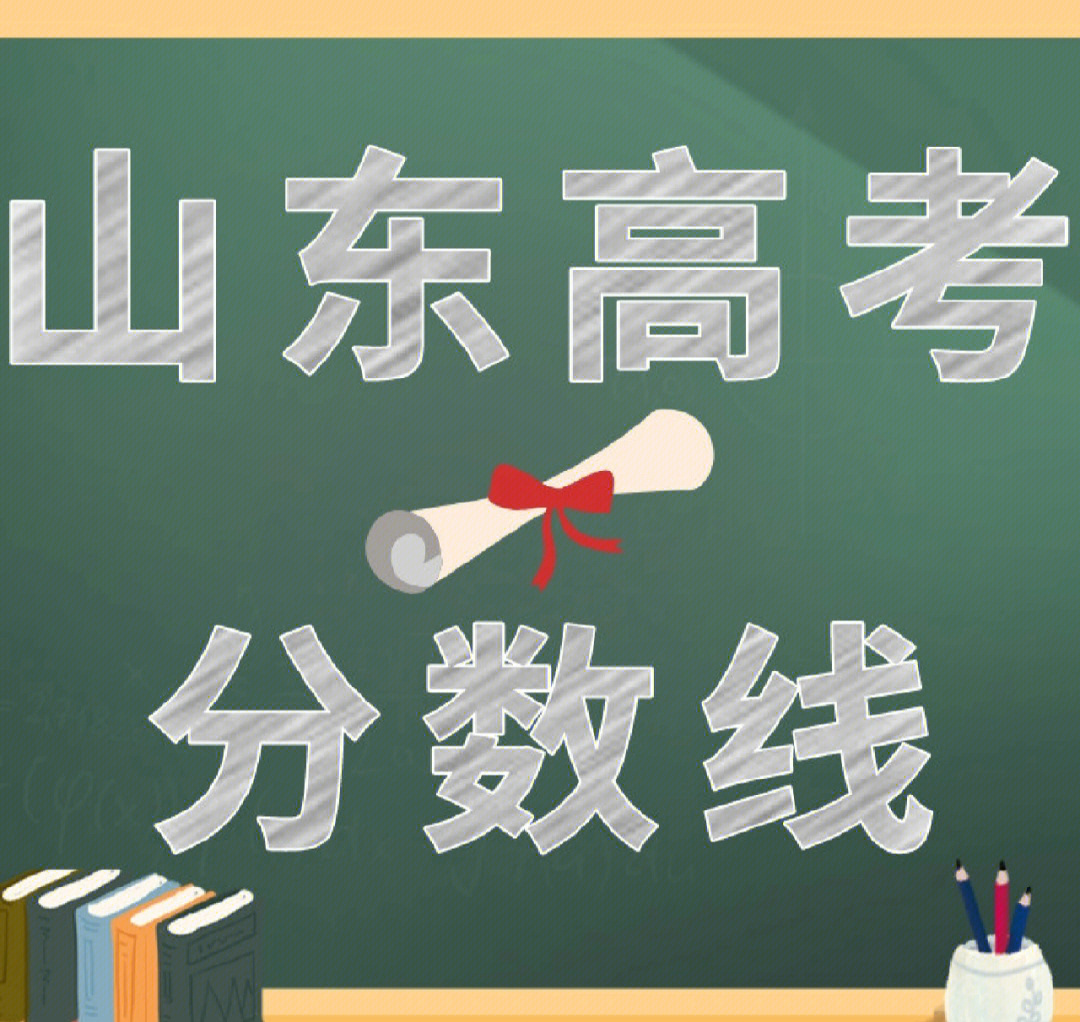 山东高考

分数线